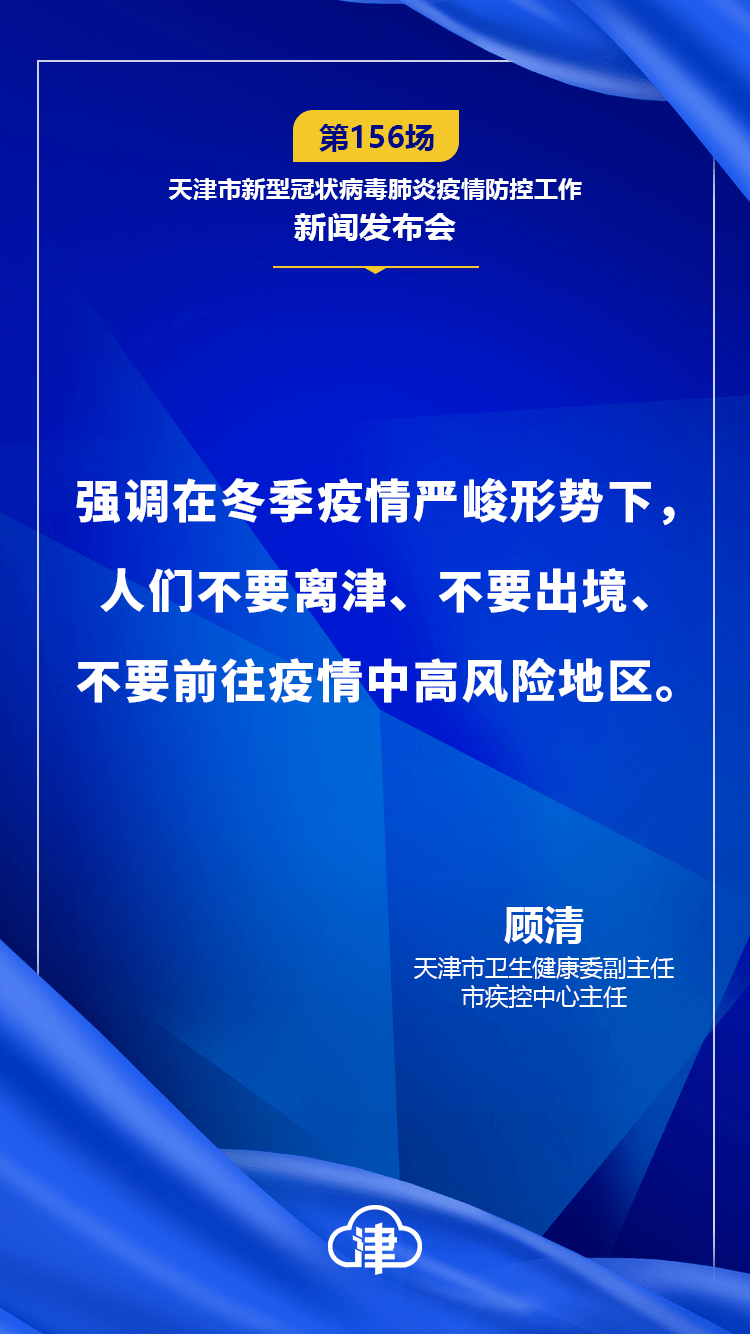 第156场

天津市新型冠状病毒肺炎疫情防控工作
新闻发布会

强调在冬季疫情严峻形势下，人们不要离津、不要出境、不要前往疫情中高风险地区。

顾清
天津市卫生健康委副主任
市疾控中心主任

津